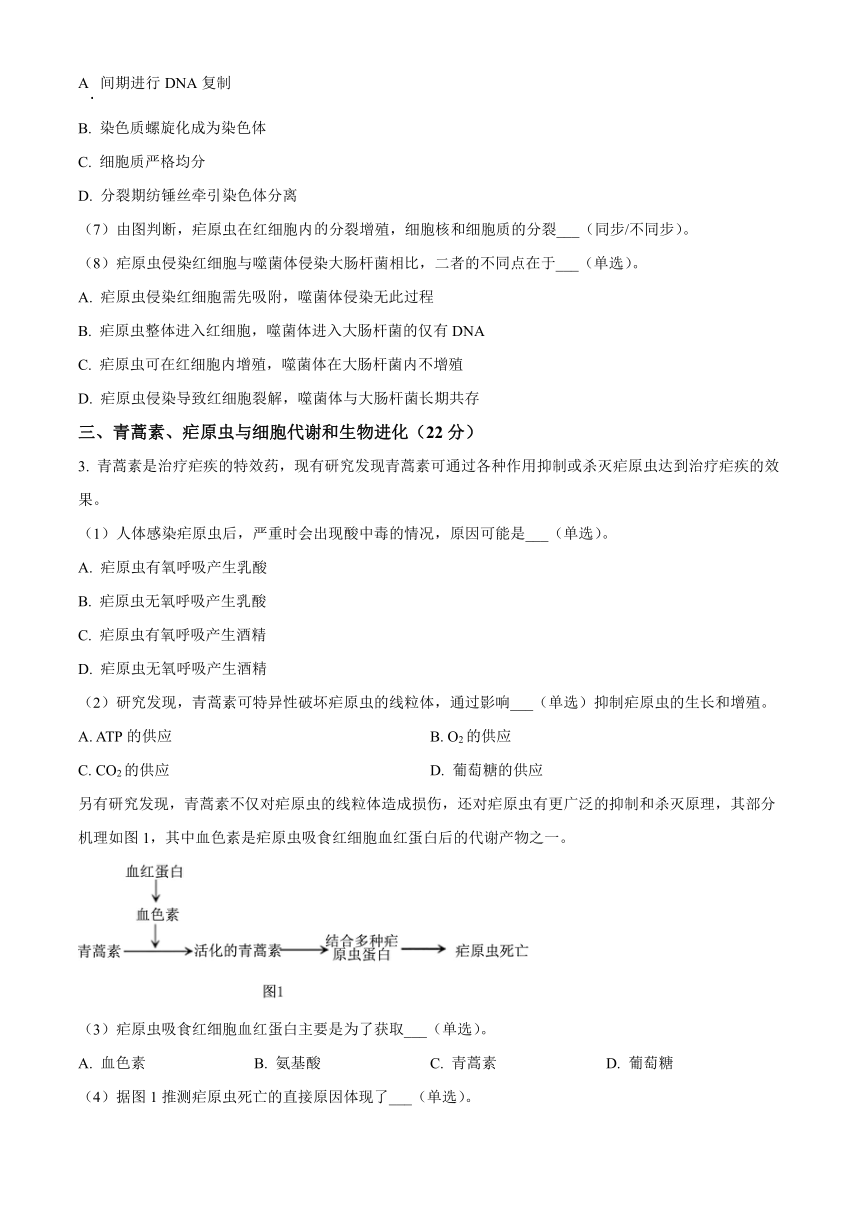 A. 间期进行 DNA 复制

B. 染色质螺旋化成为染色体

C. 细胞质严格均分

D. 分裂期纺锤丝牵引染色体分离

（7）由图判断，疟原虫在红细胞内的分裂增殖，细胞核和细胞质的分裂___（同步/不同步）。

（8）疟原虫侵染红细胞与噬菌体侵染大肠杆菌相比，二者的不同点在于___（单选）。

A. 疟原虫侵染红细胞需先吸附，噬菌体侵染无此过程

B. 疟原虫整体进入红细胞，噬菌体进入大肠杆菌的仅有 DNA

C. 疟原虫可在红细胞内增殖，噬菌体在大肠杆菌内不增殖

D. 疟原虫侵染导致红细胞裂解，噬菌体与大肠杆菌长期共存

三、青蒿素、疟原虫与细胞代谢和生物进化（22 分）

3. 青蒿素是治疗疟疾的特效药，现有研究发现青蒿素可通过各种作用抑制或杀灭疟原虫达到治疗疟疾的效果。

（1）人体感染疟原虫后，严重时会出现酸中毒的情况，原因可能是___（单选）。

A. 疟原虫有氧呼吸产生乳酸

B. 疟原虫无氧呼吸产生乳酸

C. 疟原虫有氧呼吸产生酒精

D. 疟原虫无氧呼吸产生酒精

（2）研究发现，青蒿素可特异性破坏疟原虫的线粒体，通过影响___（单选）抑制疟原虫的生长和增殖。

A. ATP 的供应

B. $O_2$ 的供应

C. $CO_2$ 的供应

D. 葡萄糖的供应

另有研究发现，青蒿素不仅对疟原虫的线粒体造成损伤，还对疟原虫有更广泛的抑制和杀灭原理，其部分机理如图 1，其中血色素是疟原虫吸食红细胞血红蛋白后的代谢产物之一。

血红蛋白
血色素
青蒿素 活化的青蒿素 结合多种疟原虫蛋白 疟原虫死亡

图1

（3）疟原虫吸食红细胞血红蛋白主要是为了获取___（单选）。

A. 血色素 B. 氨基酸 C. 青蒿素 D. 葡萄糖

（4）据图 1 推测疟原虫死亡的直接原因体现了___（单选）。